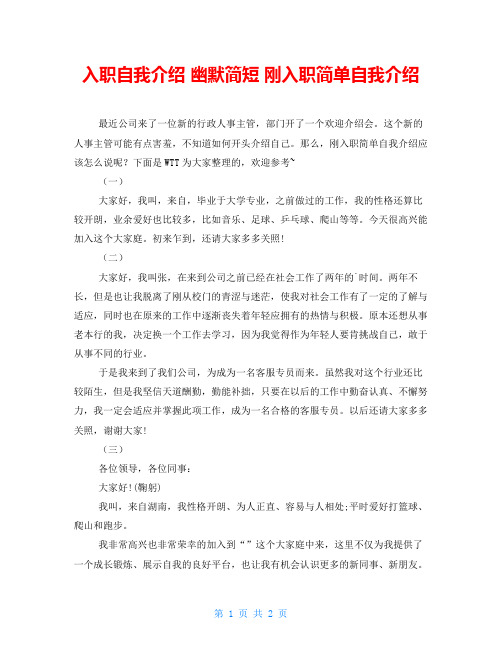 入职自我介绍 幽默简短 刚入职简单自我介绍

最近公司来了一位新的行政人事主管，部门开了一个欢迎介绍会。这个新的人事主管可能有点害羞，不知道如何开头介绍自己。那么，刚入职简单自我介绍应该怎么说呢？下面是WTT为大家整理的，欢迎参考~

（一）

大家好，我叫，来自，毕业于大学专业，之前做过的工作，我的性格还算比较开朗，业余爱好也比较多，比如音乐、足球、乒乓球、爬山等等。今天很高兴能加入这个大家庭。初来乍到，还请大家多多关照！

（二）

大家好，我叫张，在来到公司之前已经在社会工作了两年的`时间。两年不长，但是也让我脱离了刚从校门的青涩与迷茫，使我对社会工作有了一定的了解与适应，同时也在原来的工作中逐渐丧失着年轻应拥有的热情与积极。原本还想从事老本行的我，决定换一个工作去学习，因为我觉得作为年轻人要肯挑战自己，敢于从事不同的行业。

于是我来到了我们公司，为成为一名客服专员而来。虽然我对这个行业还比较陌生，但是我坚信天道酬勤，勤能补拙，只要在以后的工作中勤奋认真、不懈努力，我一定会适应并掌握此项工作，成为一名合格的客服专员。以后还请大家多多关照，谢谢大家！

（三）

各位领导，各位同事：

大家好！(鞠躬)

我叫，来自湖南，我性格开朗、为人正直、容易与人相处;平时爱好打篮球、爬山和跑步。

我非常高兴也非常荣幸的加入到“”这个大家庭中来，这里不仅为我提供了一个成长锻炼、展示自我的良好平台，也让我有机会认识更多的新同事、新朋友。

第 1 页 共 2 页